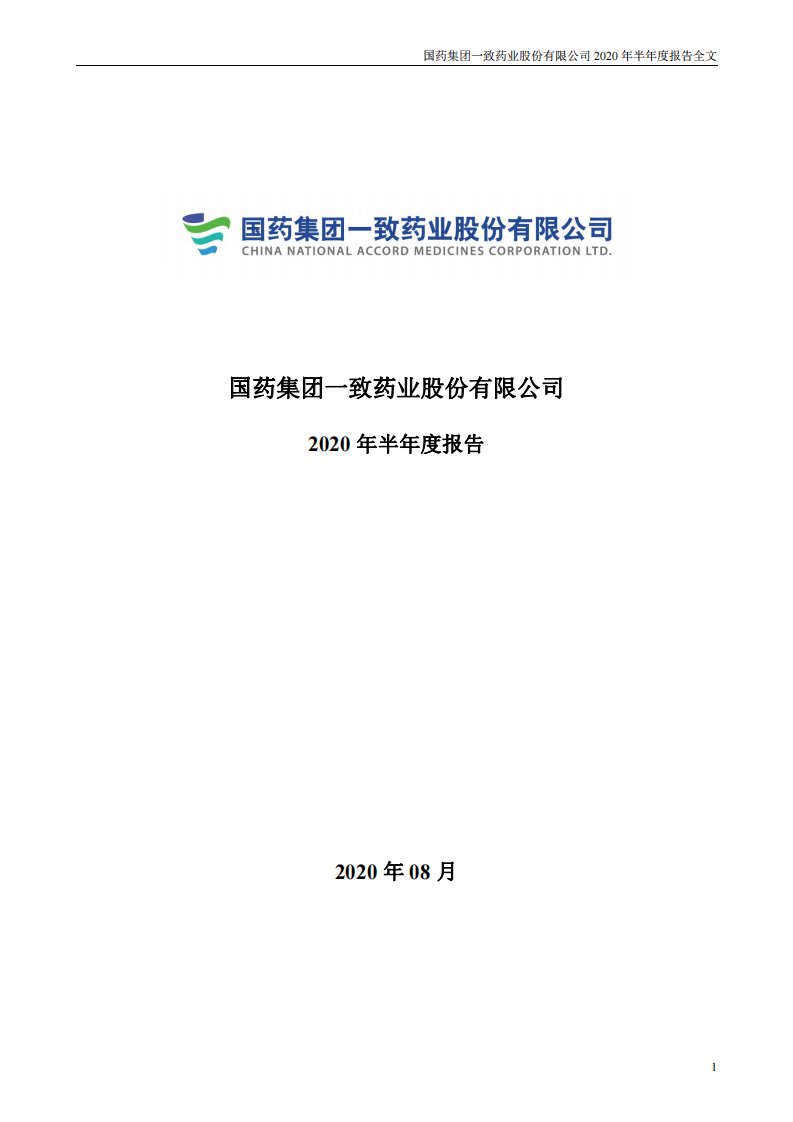 国药集团一致药业股份有限公司 2020 年半年度报告全文

国药集团一致药业股份有限公司
CHINA NATIONAL ACCORD MEDICINES CORPORATION LTD.

国药集团一致药业股份有限公司

2020 年半年度报告

2020 年 08 月

1